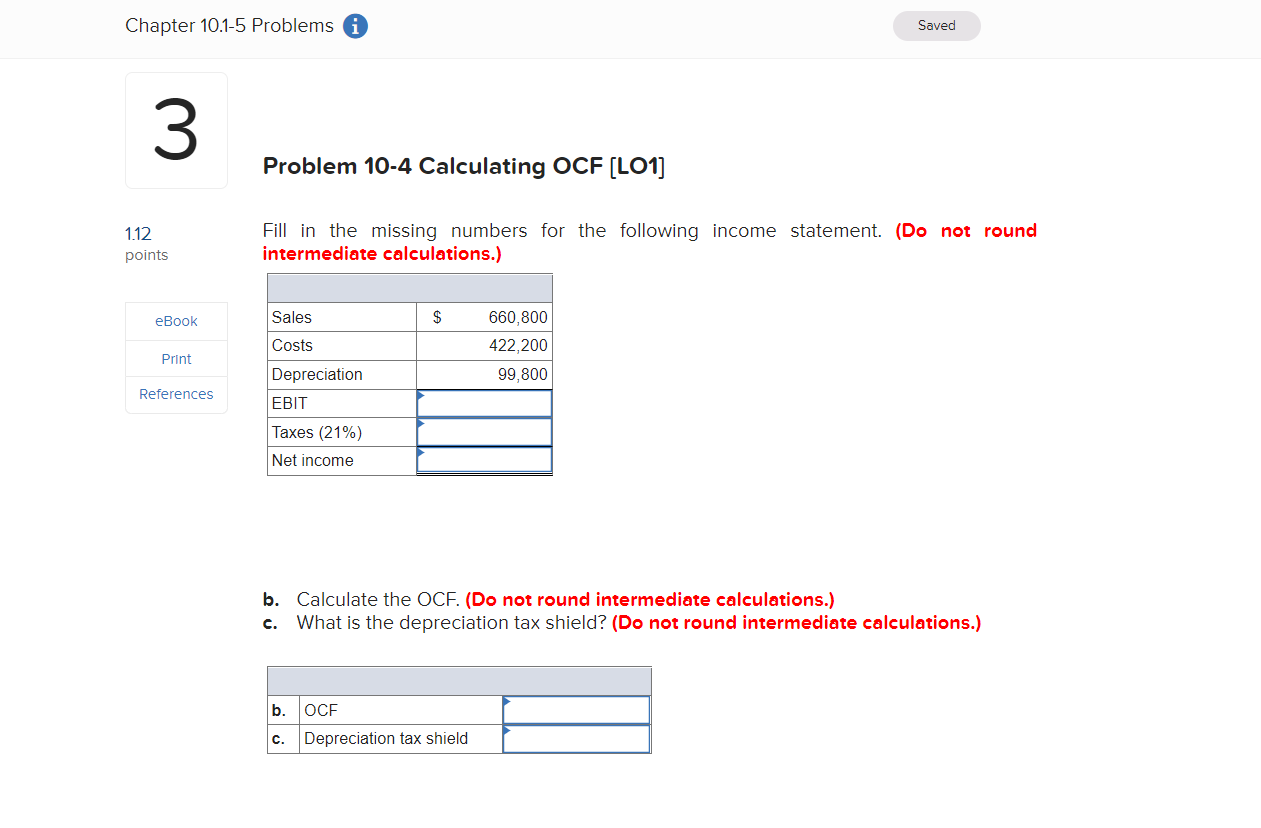 Chapter 10.1-5 Problems

Saved

3

Problem 10-4 Calculating OCF [LO1]

1.12
points

eBook

Print

References

Fill in the missing numbers for the following income statement. (Do not round intermediate calculations.)

| | |
|---|---|
| Sales | $ 660,800 |
| Costs | 422,200 |
| Depreciation | 99,800 |
| EBIT | |
| Taxes (21%) | |
| Net income | |

b. Calculate the OCF. (Do not round intermediate calculations.)
c. What is the depreciation tax shield? (Do not round intermediate calculations.)

| | | |
|---|---|---|
| b. | OCF | |
| c. | Depreciation tax shield | |